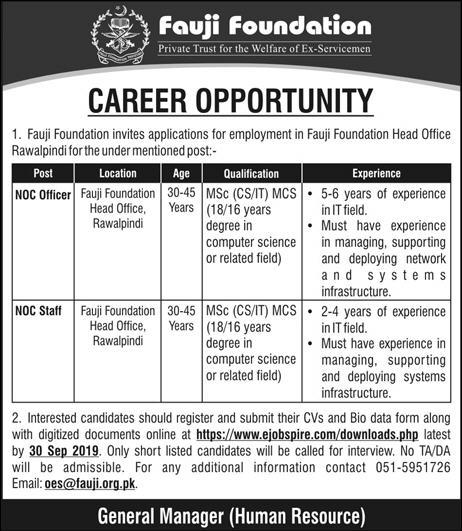 Fauji Foundation
Private Trust for the Welfare of Ex-Servicemen

CAREER OPPORTUNITY

1. Fauji Foundation invites applications for employment in Fauji Foundation Head Office Rawalpindi for the under mentioned post:-

| Post | Location | Age | Qualification | Experience |
|---|---|---|---|---|
| NOC Officer | Fauji Foundation Head Office, Rawalpindi | 30-45 Years | MSc (CS/IT) MCS (18/16 years degree in computer science or related field) | • 5-6 years of experience in IT field. • Must have experience in managing, supporting and deploying network and systems infrastructure. |
| NOC Staff | Fauji Foundation Head Office, Rawalpindi | 30-45 Years | MSc (CS/IT) MCS (18/16 years degree in computer science or related field) | • 2-4 years of experience in IT field. • Must have experience in managing, supporting and deploying systems infrastructure. |

2. Interested candidates should register and submit their CVs and Bio data form along with digitized documents online at https://www.ejobspire.com/downloads.php latest by 30 Sep 2019. Only short listed candidates will be called for interview. No TA/DA will be admissible. For any additional information contact 051-5951726 Email: oes@fauji.org.pk.

General Manager (Human Resource)